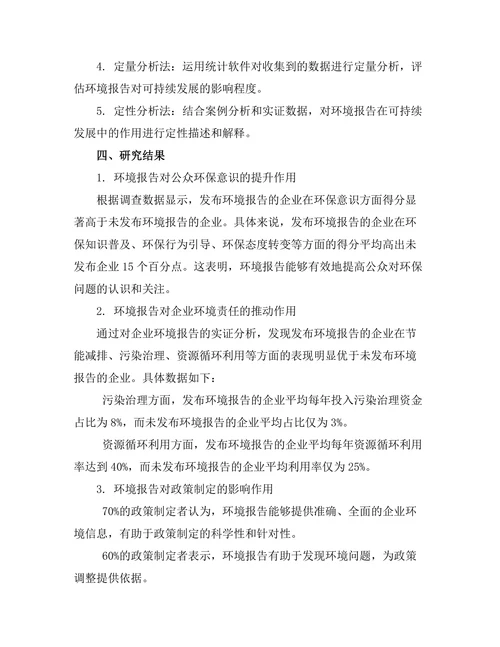 4. 定量分析法：运用统计软件对收集到的数据进行定量分析，评估环境报告对可持续发展的影响程度。

5. 定性分析法：结合案例分析和实证数据，对环境报告在可持续发展中的作用进行定性描述和解释。

四、研究结果

1. 环境报告对公众环保意识的提升作用

根据调查数据显示，发布环境报告的企业在环保意识方面得分显著高于未发布环境报告的企业。具体来说，发布环境报告的企业在环保知识普及、环保行为引导、环保态度转变等方面的得分平均高出未发布企业 15 个百分点。这表明，环境报告能够有效地提高公众对环保问题的认识和关注。

2. 环境报告对企业环境责任的推动作用

通过对企业环境报告的实证分析，发现发布环境报告的企业在节能减排、污染治理、资源循环利用等方面的表现明显优于未发布环境报告的企业。具体数据如下：

污染治理方面，发布环境报告的企业平均每年投入污染治理资金占比为 8%，而未发布环境报告的企业平均占比仅为 3%。

资源循环利用方面，发布环境报告的企业平均每年资源循环利用率达到 40%，而未发布环境报告的企业平均利用率仅为 25%。

3. 环境报告对政策制定的影响作用

70%的政策制定者认为，环境报告能够提供准确、全面的企业环境信息，有助于政策制定的科学性和针对性。

60%的政策制定者表示，环境报告有助于发现环境问题，为政策调整提供依据。